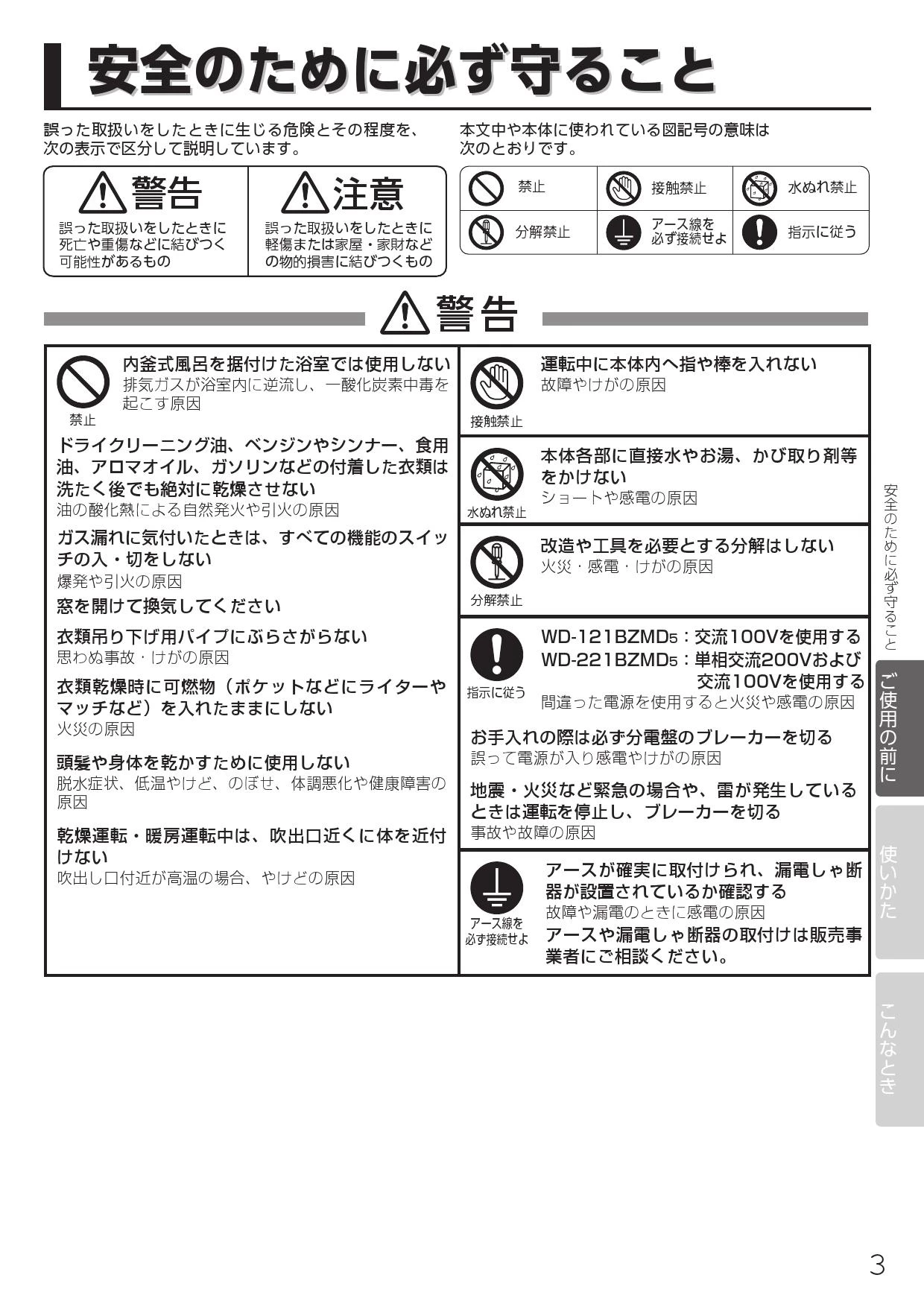 安全のために必ず守ること

誤った取扱いをしたときに生じる危険とその程度を、次の表示で区分して説明しています。

警告
誤った取扱いをしたときに死亡や重傷などに結びつく可能性があるもの

注意
誤った取扱いをしたときに軽傷または家屋・家財などの物的損害に結びつくもの

本文中や本体に使われている図記号の意味は次のとおりです。

| 禁止 | 接触禁止 | 水ぬれ禁止 |
|---|---|---|
| 分解禁止 | アース線を必ず接続せよ | 指示に従う |

警告

禁止
内釜式風呂を据付けた浴室では使用しない
排気ガスが浴室内に逆流し、一酸化炭素中毒を起こす原因

ドライクリーニング油、ベンジンやシンナー、食用油、アロマオイル、ガソリンなどの付着した衣類は洗たく後でも絶対に乾燥させない
油の酸化熱による自然発火や引火の原因

ガス漏れに気付いたときは、すべての機能のスイッチの入・切をしない
爆発や引火の原因
窓を開けて換気してください

衣類吊り下げ用パイプにぶらさがらない
思わぬ事故・けがの原因

衣類乾燥時に可燃物（ポケットなどにライターやマッチなど）を入れたままにしない
火災の原因

頭髪や身体を乾かすために使用しない
脱水症状、低温やけど、のぼせ、体調悪化や健康障害の原因

乾燥運転・暖房運転中は、吹出口近くに体を近付けない
吹出し口付近が高温の場合、やけどの原因

接触禁止
運転中に本体内へ指や棒を入れない
故障やけがの原因

水ぬれ禁止
本体各部に直接水やお湯、かび取り剤等をかけない
ショートや感電の原因

分解禁止
改造や工具を必要とする分解はしない
火災・感電・けがの原因

指示に従う
WD-121BZMD5：交流100Vを使用する
WD-221BZMD5：単相交流200Vおよび交流100Vを使用する
間違った電源を使用すると火災や感電の原因

お手入れの際は必ず分電盤のブレーカーを切る
誤って電源が入り感電やけがの原因

地震・火災など緊急の場合や、雷が発生しているときは運転を停止し、ブレーカーを切る
事故や故障の原因

アース線を必ず接続せよ
アースが確実に取付けられ、漏電しゃ断器が設置されているか確認する
故障や漏電のときに感電の原因
アースや漏電しゃ断器の取付けは販売事業者にご相談ください。

安全のために必ず守ること
ご使用の前に
使いかた
こんなとき

3